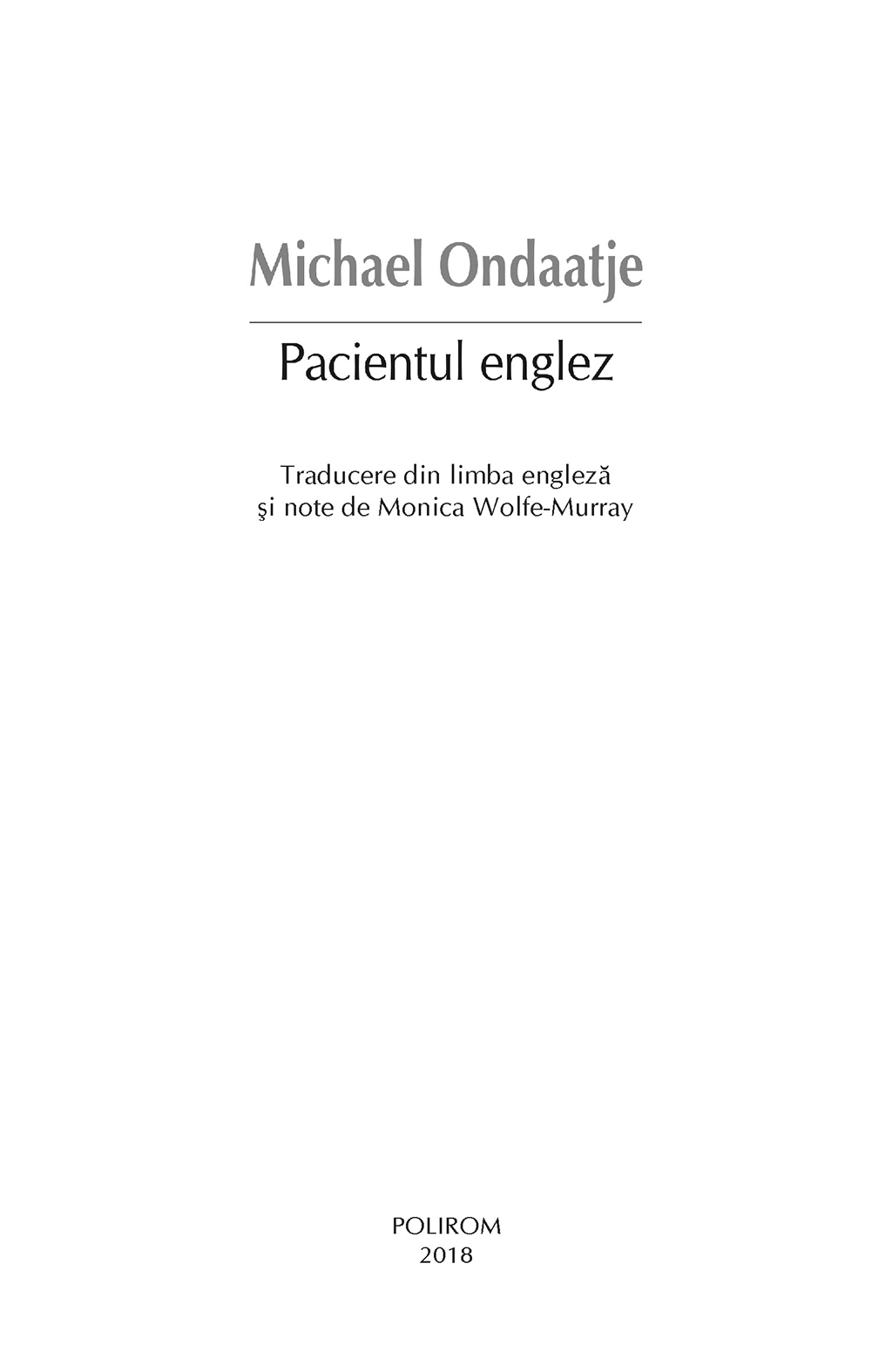 Michael Ondaatje

Pacientul englez

Traducere din limba engleză
şi note de Monica Wolfe-Murray

POLIROM
2018